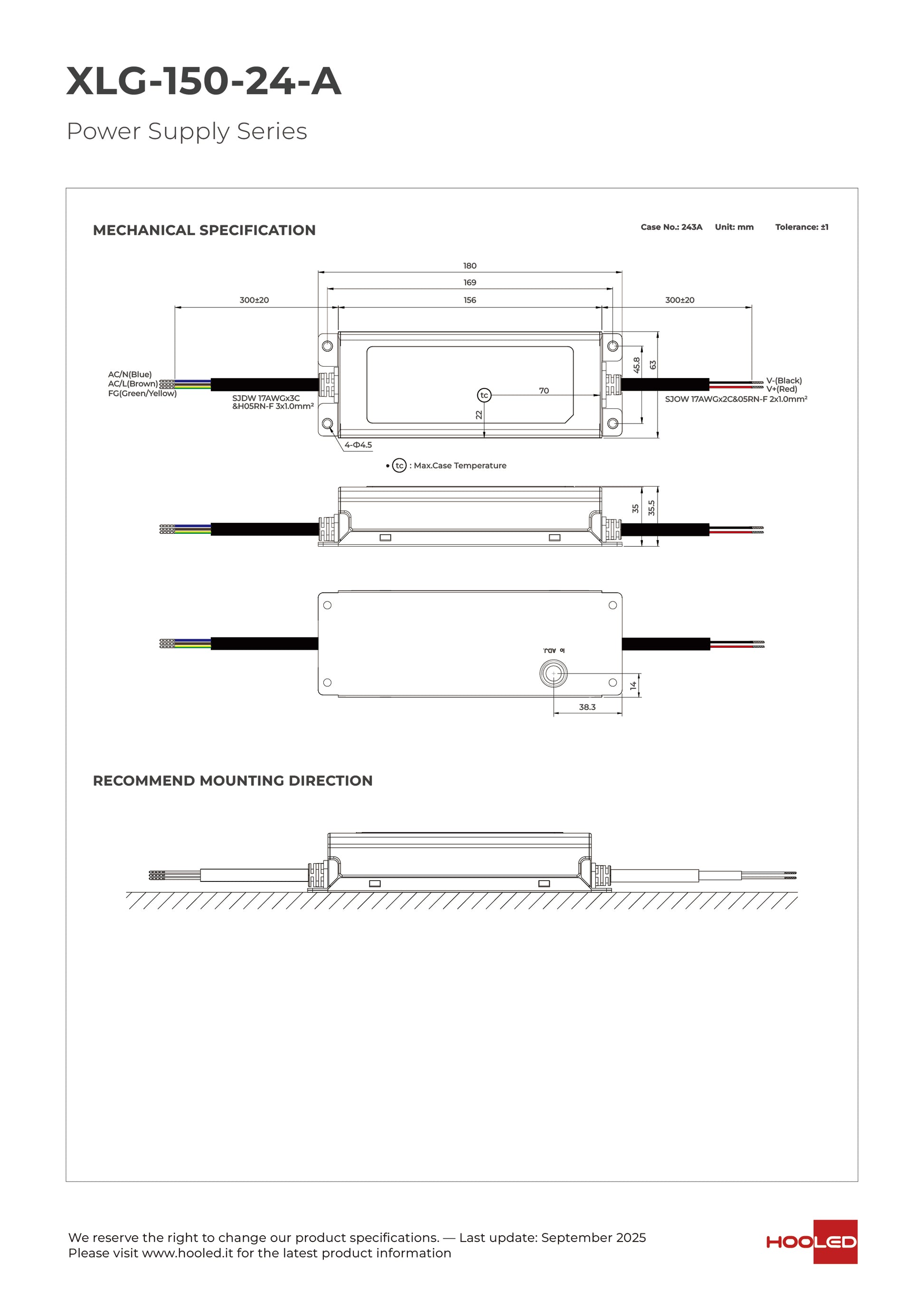 XLG-150-24-A

Power Supply Series

MECHANICAL SPECIFICATION

Case No.: 243A Unit: mm Tolerance: ±1

180

169

300±20

156

300±20

AC/N(Blue)
AC/L(Brown)
FG(Green/Yellow)

SJDW 17AWGx3C
&H05RN-F 3x1.0mm²

tc

70

22

45.8

63

V-(Black)
V+(Red)

SJOW 17AWGx2C&05RN-F 2x1.0mm²

4-Φ4.5

• tc : Max.Case Temperature

35

35.5

Io ADJ.

14

38.3

RECOMMEND MOUNTING DIRECTION

We reserve the right to change our product specifications. — Last update: September 2025
Please visit www.hooled.it for the latest product information

HOOLED